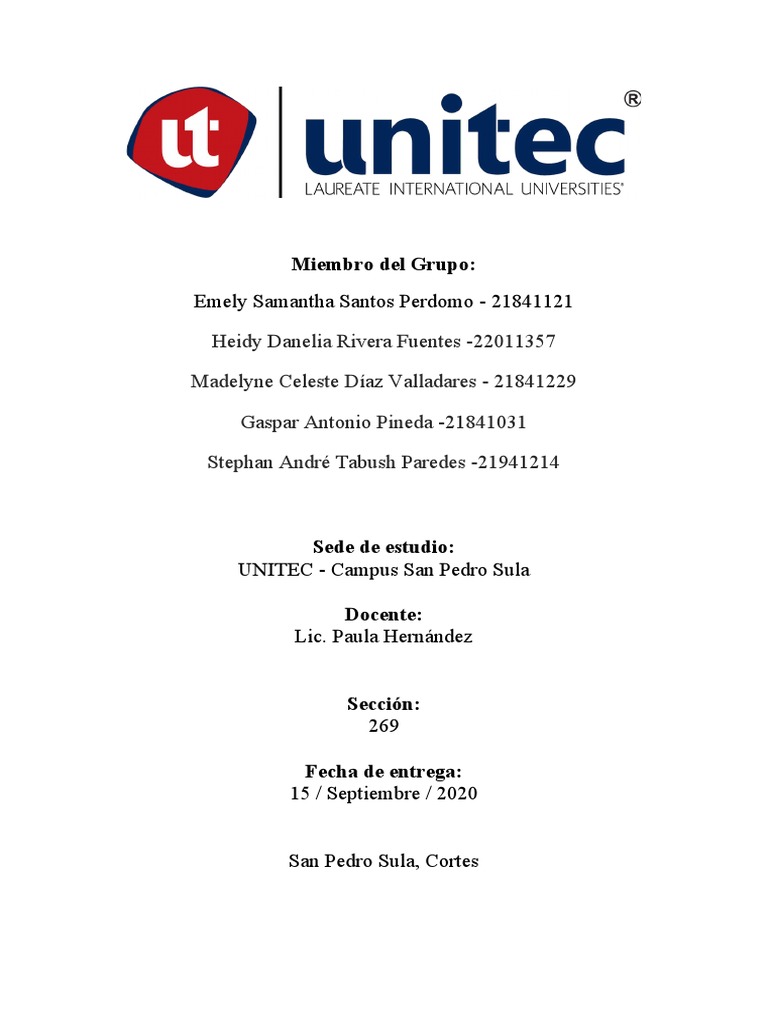 ut unitec®
LAUREATE INTERNATIONAL UNIVERSITIES®

Miembro del Grupo:

Emely Samantha Santos Perdomo - 21841121

Heidy Danelia Rivera Fuentes -22011357

Madelyne Celeste Díaz Valladares - 21841229

Gaspar Antonio Pineda -21841031

Stephan André Tabush Paredes -21941214

Sede de estudio:
UNITEC - Campus San Pedro Sula

Docente:
Lic. Paula Hernández

Sección:
269

Fecha de entrega:
15 / Septiembre / 2020

San Pedro Sula, Cortes